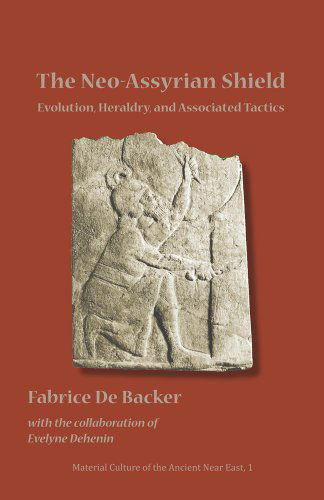 The Neo-Assyrian Shield

Evolution, Heraldry, and Associated Tactics

Fabrice De Backer

with the collaboration of
Evelyne Dehenin

Material Culture of the Ancient Near East, 1